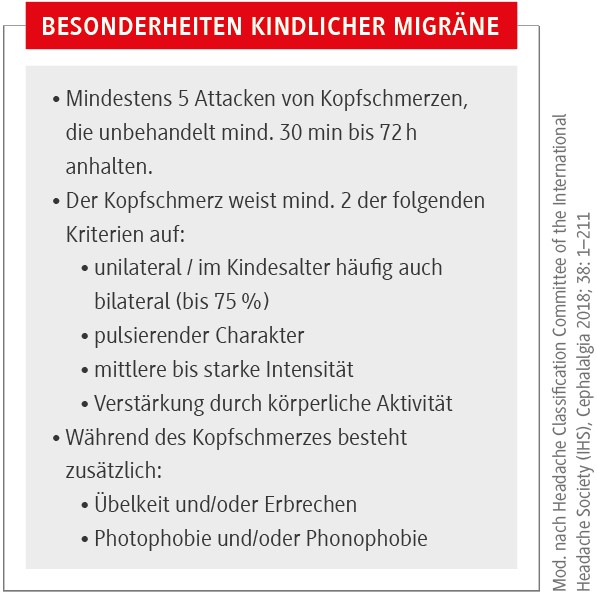 BESONDERHEITEN KINDLICHER MIGRÄNE

• Mindestens 5 Attacken von Kopfschmerzen, die unbehandelt mind. 30 min bis 72 h anhalten.
• Der Kopfschmerz weist mind. 2 der folgenden Kriterien auf:
  • unilateral / im Kindesalter häufig auch bilateral (bis 75 %)
  • pulsierender Charakter
  • mittlere bis starke Intensität
  • Verstärkung durch körperliche Aktivität
• Während des Kopfschmerzes besteht zusätzlich:
  • Übelkeit und/oder Erbrechen
  • Photophobie und/oder Phonophobie

Mod. nach Headache Classification Committee of the International Headache Society (IHS), Cephalalgia 2018; 38: 1–211